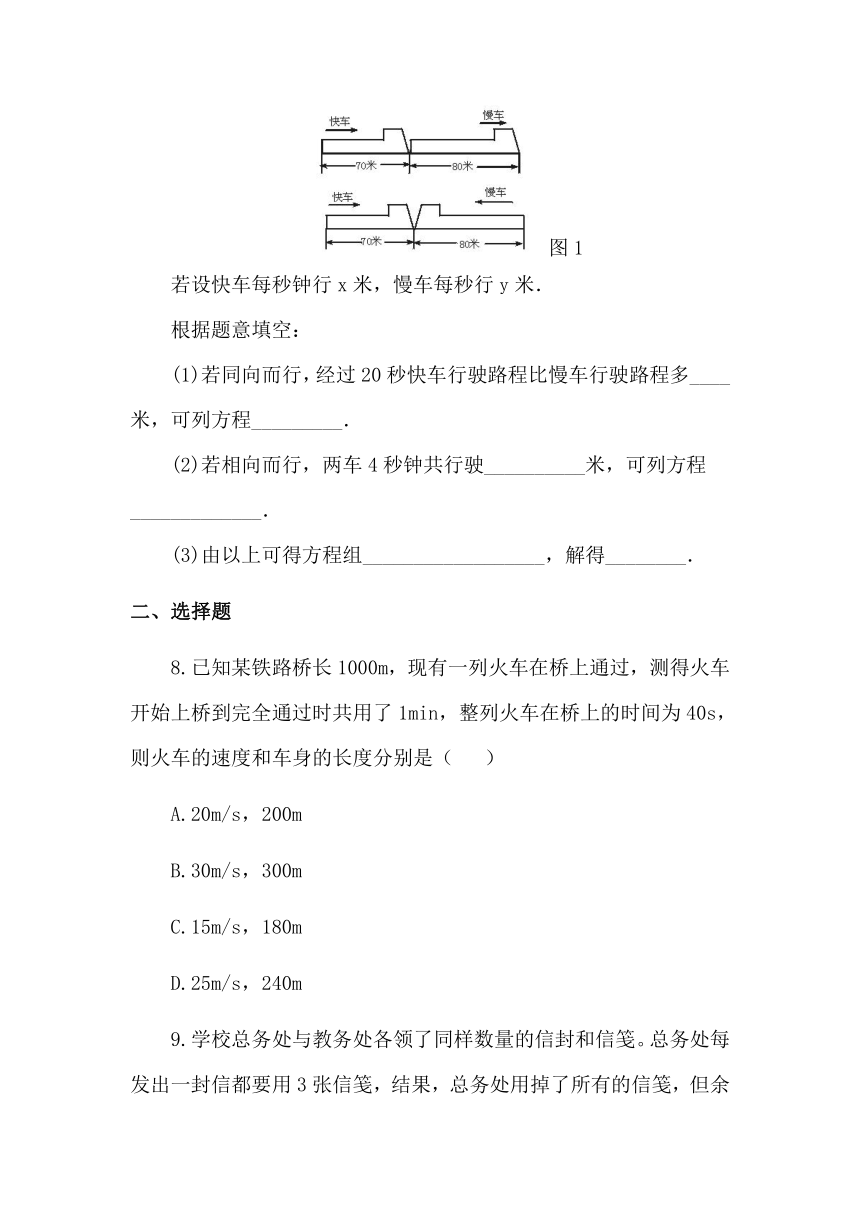 快车
慢车
70米
80米
快车
慢车
70米
80米
图 1

若设快车每秒钟行 x 米，慢车每秒行 y 米.

根据题意填空：

(1)若同向而行，经过 20 秒快车行驶路程比慢车行驶路程多____米，可列方程_________.

(2)若相向而行，两车 4 秒钟共行驶__________米，可列方程_____________.

(3)由以上可得方程组__________________，解得________.

二、选择题

8.已知某铁路桥长 1000m，现有一列火车在桥上通过，测得火车开始上桥到完全通过时共用了 1min，整列火车在桥上的时间为 40s，则火车的速度和车身的长度分别是（　　）

A.20m/s，200m

B.30m/s，300m

C.15m/s，180m

D.25m/s，240m

9.学校总务处与教务处各领了同样数量的信封和信笺。总务处每发出一封信都要用 3 张信笺，结果，总务处用掉了所有的信笺，但余